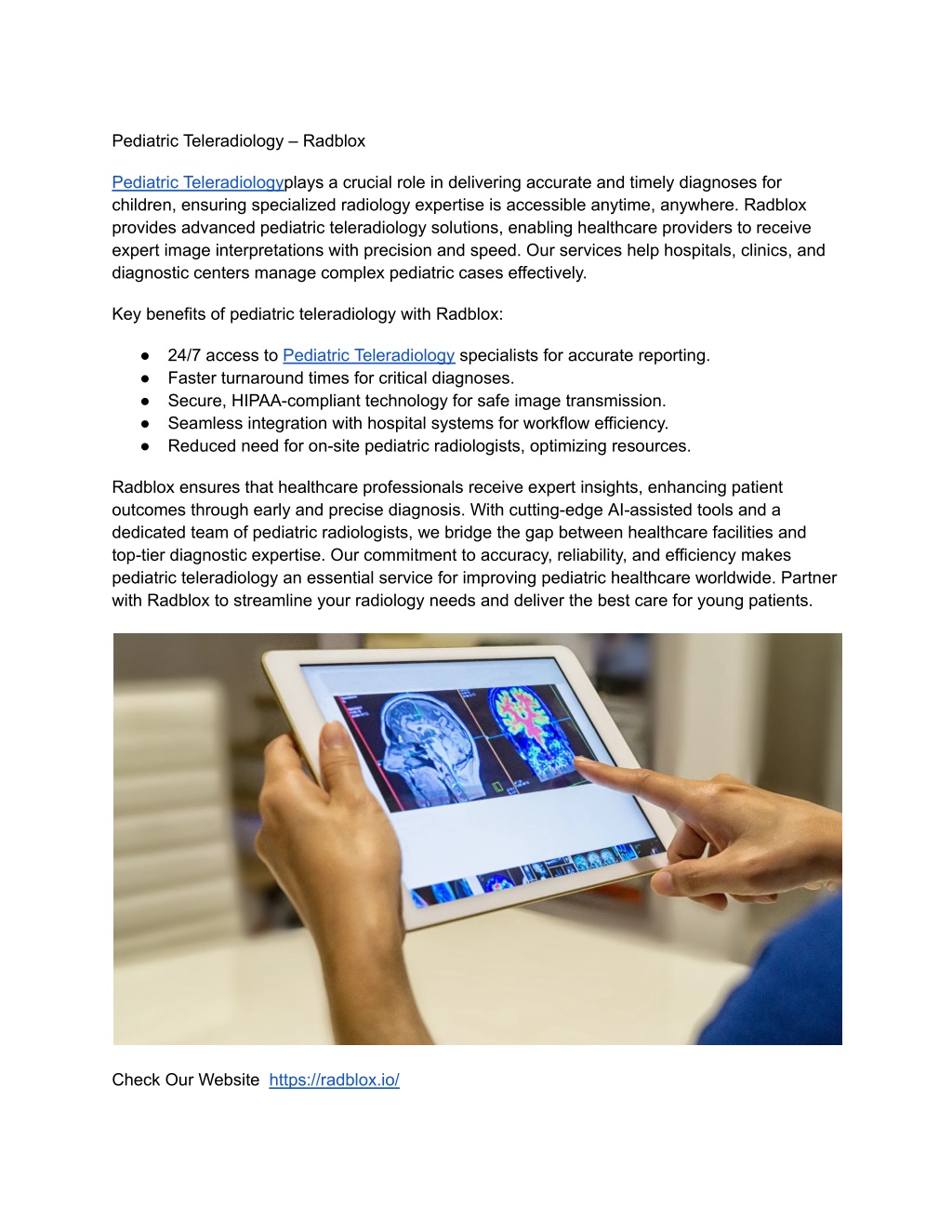 Pediatric Teleradiology – Radblox

Pediatric Teleradiologyplays a crucial role in delivering accurate and timely diagnoses for children, ensuring specialized radiology expertise is accessible anytime, anywhere. Radblox provides advanced pediatric teleradiology solutions, enabling healthcare providers to receive expert image interpretations with precision and speed. Our services help hospitals, clinics, and diagnostic centers manage complex pediatric cases effectively.

Key benefits of pediatric teleradiology with Radblox:

● 24/7 access to Pediatric Teleradiology specialists for accurate reporting.
● Faster turnaround times for critical diagnoses.
● Secure, HIPAA-compliant technology for safe image transmission.
● Seamless integration with hospital systems for workflow efficiency.
● Reduced need for on-site pediatric radiologists, optimizing resources.

Radblox ensures that healthcare professionals receive expert insights, enhancing patient outcomes through early and precise diagnosis. With cutting-edge AI-assisted tools and a dedicated team of pediatric radiologists, we bridge the gap between healthcare facilities and top-tier diagnostic expertise. Our commitment to accuracy, reliability, and efficiency makes pediatric teleradiology an essential service for improving pediatric healthcare worldwide. Partner with Radblox to streamline your radiology needs and deliver the best care for young patients.

Check Our Website https://radblox.io/